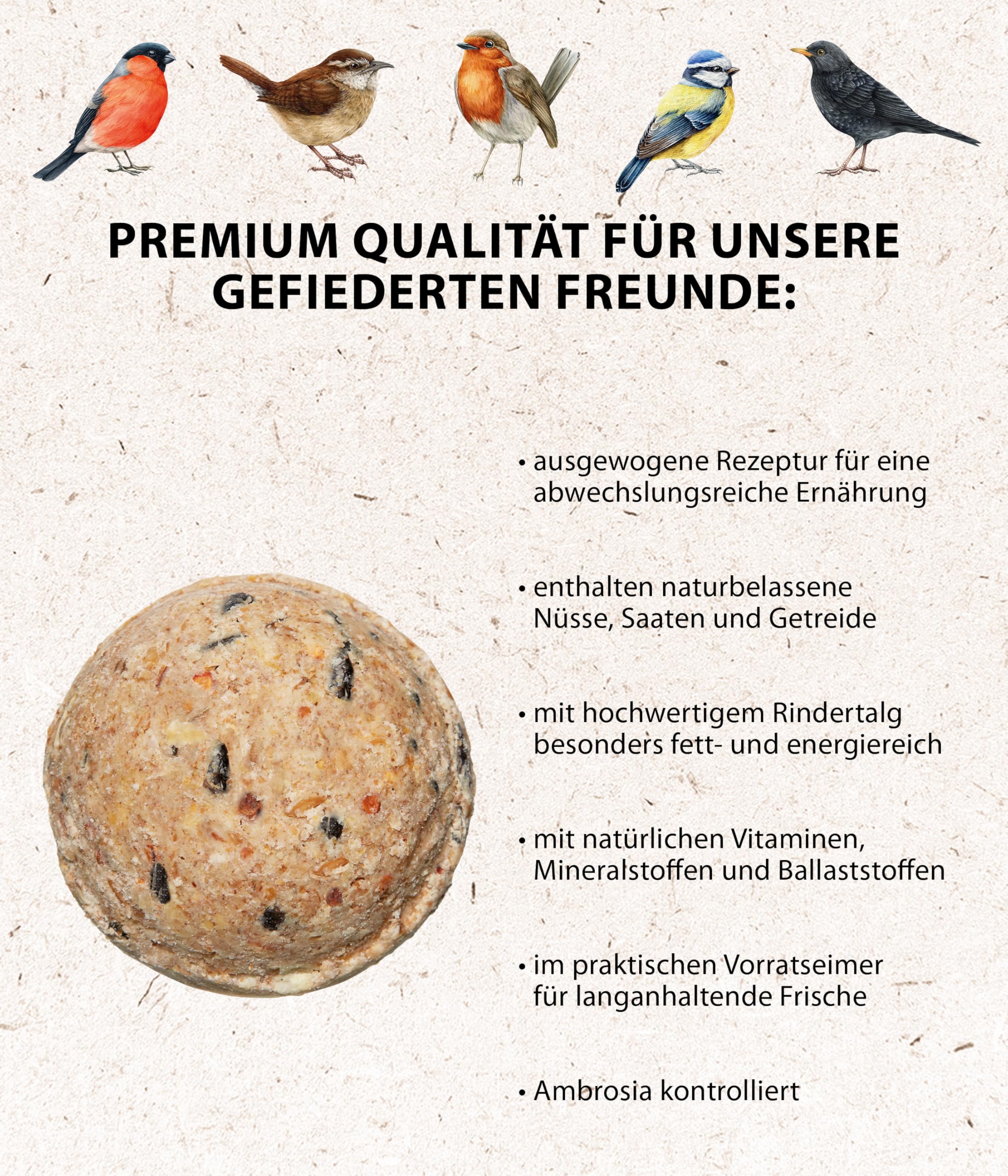 PREMIUM QUALITÄT FÜR UNSERE GEFIEDERTEN FREUNDE:

• ausgewogene Rezeptur für eine abwechslungsreiche Ernährung

• enthalten naturbelassene Nüsse, Saaten und Getreide

• mit hochwertigem Rindertalg besonders fett- und energiereich

• mit natürlichen Vitaminen, Mineralstoffen und Ballaststoffen

• im praktischen Vorratseimer für langanhaltende Frische

• Ambrosia kontrolliert